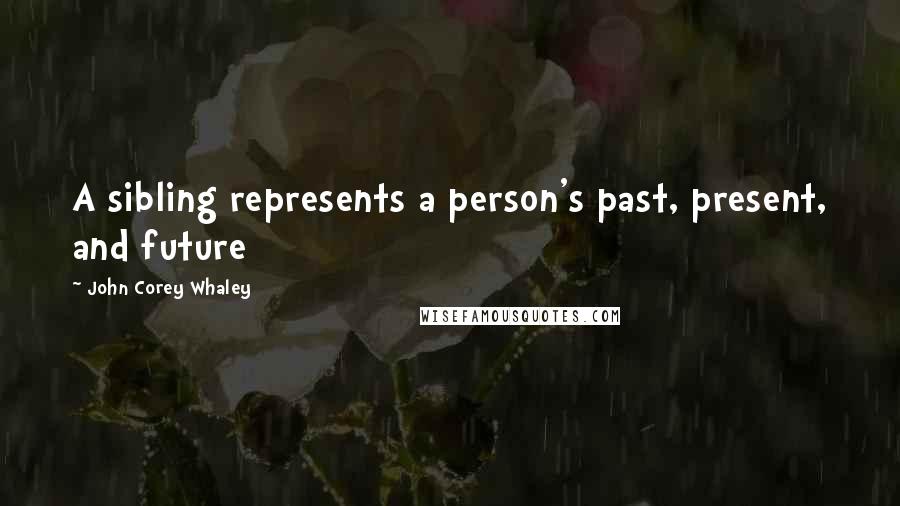 A sibling represents a person's past, present, and future

~ John Corey Whaley

WISEFAMOUSQUOTES.COM